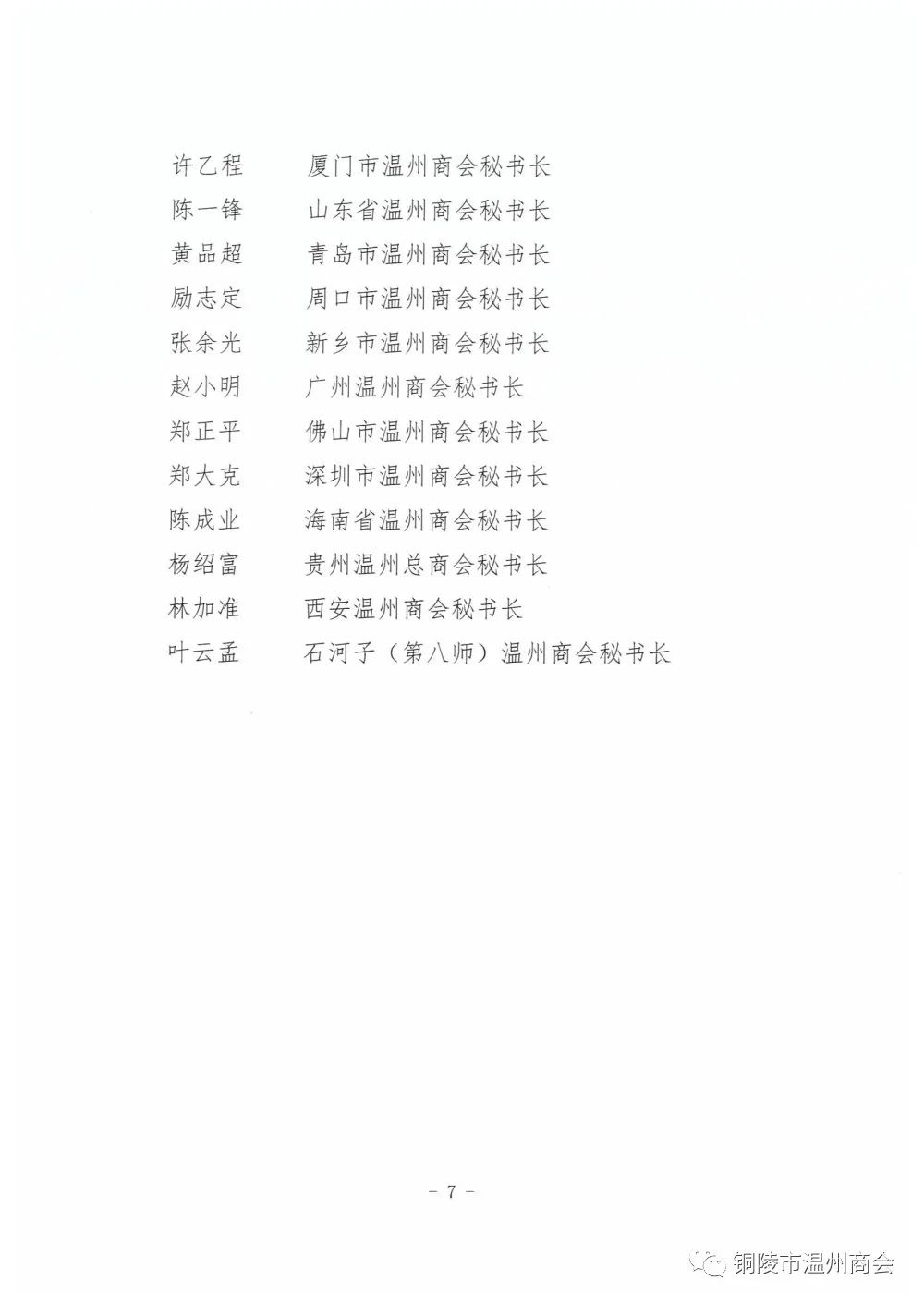 许乙程　　厦门市温州商会秘书长
陈一锋　　山东省温州商会秘书长
黄品超　　青岛市温州商会秘书长
励志定　　周口市温州商会秘书长
张余光　　新乡市温州商会秘书长
赵小明　　广州温州商会秘书长
郑正平　　佛山市温州商会秘书长
郑大克　　深圳市温州商会秘书长
陈成业　　海南省温州商会秘书长
杨绍富　　贵州温州总商会秘书长
林加准　　西安温州商会秘书长
叶云孟　　石河子（第八师）温州商会秘书长

－ 7 －

铜陵市温州商会